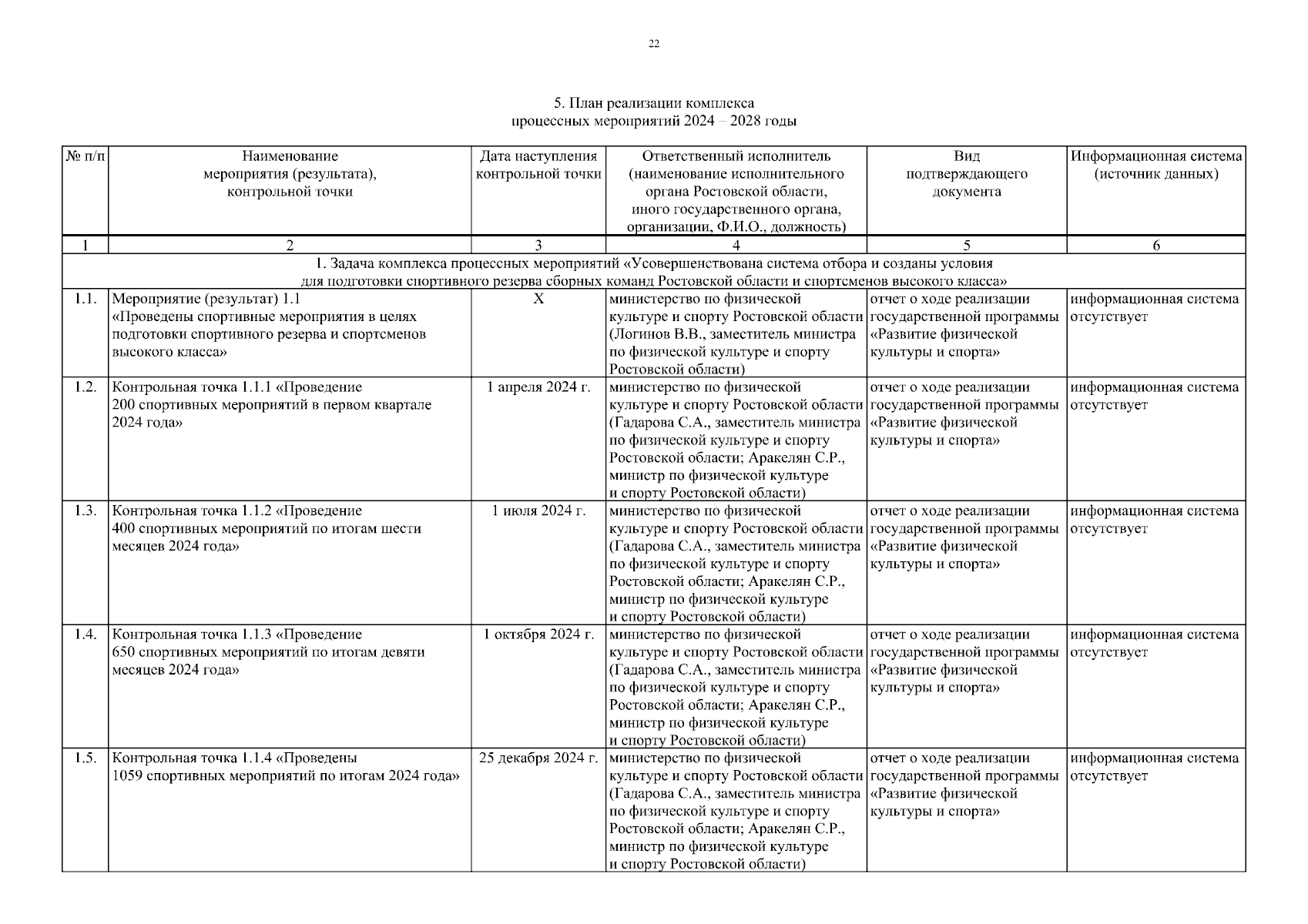 22

5. План реализации комплекса процессных мероприятий 2024 – 2028 годы

| № п/п | Наименование мероприятия (результата), контрольной точки | Дата наступления контрольной точки | Ответственный исполнитель (наименование исполнительного органа Ростовской области, иного государственного органа, организации, Ф.И.О., должность) | Вид подтверждающего документа | Информационная система (источник данных) |
|---|---|---|---|---|---|
| 1 | 2 | 3 | 4 | 5 | 6 |
| 1. Задача комплекса процессных мероприятий «Усовершенствована система отбора и созданы условия для подготовки спортивного резерва сборных команд Ростовской области и спортсменов высокого класса» | | | | | |
| 1.1. | Мероприятие (результат) 1.1 «Проведены спортивные мероприятия в целях подготовки спортивного резерва и спортсменов высокого класса» | Х | министерство по физической культуре и спорту Ростовской области (Логинов В.В., заместитель министра по физической культуре и спорту Ростовской области) | отчет о ходе реализации государственной программы «Развитие физической культуры и спорта» | информационная система отсутствует |
| 1.2. | Контрольная точка 1.1.1 «Проведение 200 спортивных мероприятий в первом квартале 2024 года» | 1 апреля 2024 г. | министерство по физической культуре и спорту Ростовской области (Гадарова С.А., заместитель министра по физической культуре и спорту Ростовской области; Аракелян С.Р., министр по физической культуре и спорту Ростовской области) | отчет о ходе реализации государственной программы «Развитие физической культуры и спорта» | информационная система отсутствует |
| 1.3. | Контрольная точка 1.1.2 «Проведение 400 спортивных мероприятий по итогам шести месяцев 2024 года» | 1 июля 2024 г. | министерство по физической культуре и спорту Ростовской области (Гадарова С.А., заместитель министра по физической культуре и спорту Ростовской области; Аракелян С.Р., министр по физической культуре и спорту Ростовской области) | отчет о ходе реализации государственной программы «Развитие физической культуры и спорта» | информационная система отсутствует |
| 1.4. | Контрольная точка 1.1.3 «Проведение 650 спортивных мероприятий по итогам девяти месяцев 2024 года» | 1 октября 2024 г. | министерство по физической культуре и спорту Ростовской области (Гадарова С.А., заместитель министра по физической культуре и спорту Ростовской области; Аракелян С.Р., министр по физической культуре и спорту Ростовской области) | отчет о ходе реализации государственной программы «Развитие физической культуры и спорта» | информационная система отсутствует |
| 1.5. | Контрольная точка 1.1.4 «Проведены 1059 спортивных мероприятий по итогам 2024 года» | 25 декабря 2024 г. | министерство по физической культуре и спорту Ростовской области (Гадарова С.А., заместитель министра по физической культуре и спорту Ростовской области; Аракелян С.Р., министр по физической культуре и спорту Ростовской области) | отчет о ходе реализации государственной программы «Развитие физической культуры и спорта» | информационная система отсутствует |